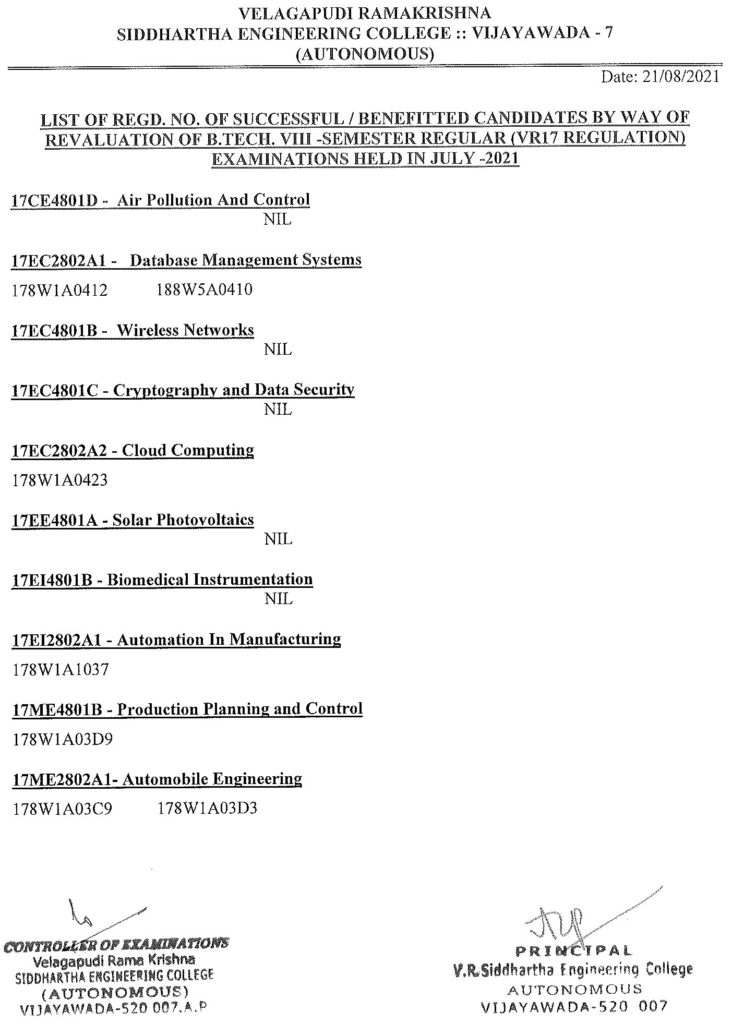 VELAGAPUDI RAMAKRISHNA
SIDDHARTHA ENGINEERING COLLEGE :: VIJAYAWADA - 7
(AUTONOMOUS)

Date: 21/08/2021

LIST OF REGD. NO. OF SUCCESSFUL / BENEFITTED CANDIDATES BY WAY OF REVALUATION OF B.TECH. VIII -SEMESTER REGULAR (VR17 REGULATION) EXAMINATIONS HELD IN JULY -2021

17CE4801D - Air Pollution And Control
NIL

17EC2802A1 - Database Management Systems
178W1A0412 188W5A0410

17EC4801B - Wireless Networks
NIL

17EC4801C - Cryptography and Data Security
NIL

17EC2802A2 - Cloud Computing
178W1A0423

17EE4801A - Solar Photovoltaics
NIL

17EI4801B - Biomedical Instrumentation
NIL

17EI2802A1 - Automation In Manufacturing
178W1A1037

17ME4801B - Production Planning and Control
178W1A03D9

17ME2802A1- Automobile Engineering
178W1A03C9 178W1A03D3

CONTROLLER OF EXAMINATIONS
Velagapudi Rama Krishna
SIDDHARTHA ENGINEERING COLLEGE
(AUTONOMOUS)
VIJAYAWADA-520 007.A.P

PRINCIPAL
V.R.Siddhartha Engineering College
AUTONOMOUS
VIJAYAWADA-520 007